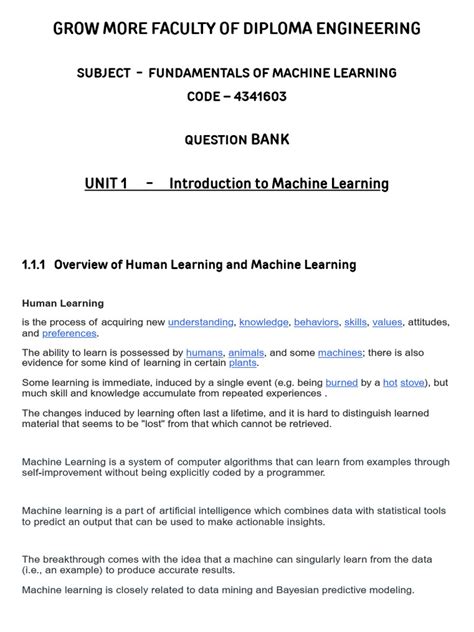 GROW MORE FACULTY OF DIPLOMA ENGINEERING

SUBJECT - FUNDAMENTALS OF MACHINE LEARNING

CODE – 4341603

QUESTION BANK

UNIT 1 - Introduction to Machine Learning

1.1.1 Overview of Human Learning and Machine Learning

Human Learning

is the process of acquiring new understanding, knowledge, behaviors, skills, values, attitudes, and preferences.

The ability to learn is possessed by humans, animals, and some machines; there is also evidence for some kind of learning in certain plants.

Some learning is immediate, induced by a single event (e.g. being burned by a hot stove), but much skill and knowledge accumulate from repeated experiences .

The changes induced by learning often last a lifetime, and it is hard to distinguish learned material that seems to be "lost" from that which cannot be retrieved.

Machine Learning is a system of computer algorithms that can learn from examples through self-improvement without being explicitly coded by a programmer.

Machine learning is a part of artificial intelligence which combines data with statistical tools to predict an output that can be used to make actionable insights.

The breakthrough comes with the idea that a machine can singularly learn from the data (i.e., an example) to produce accurate results.

Machine learning is closely related to data mining and Bayesian predictive modeling.